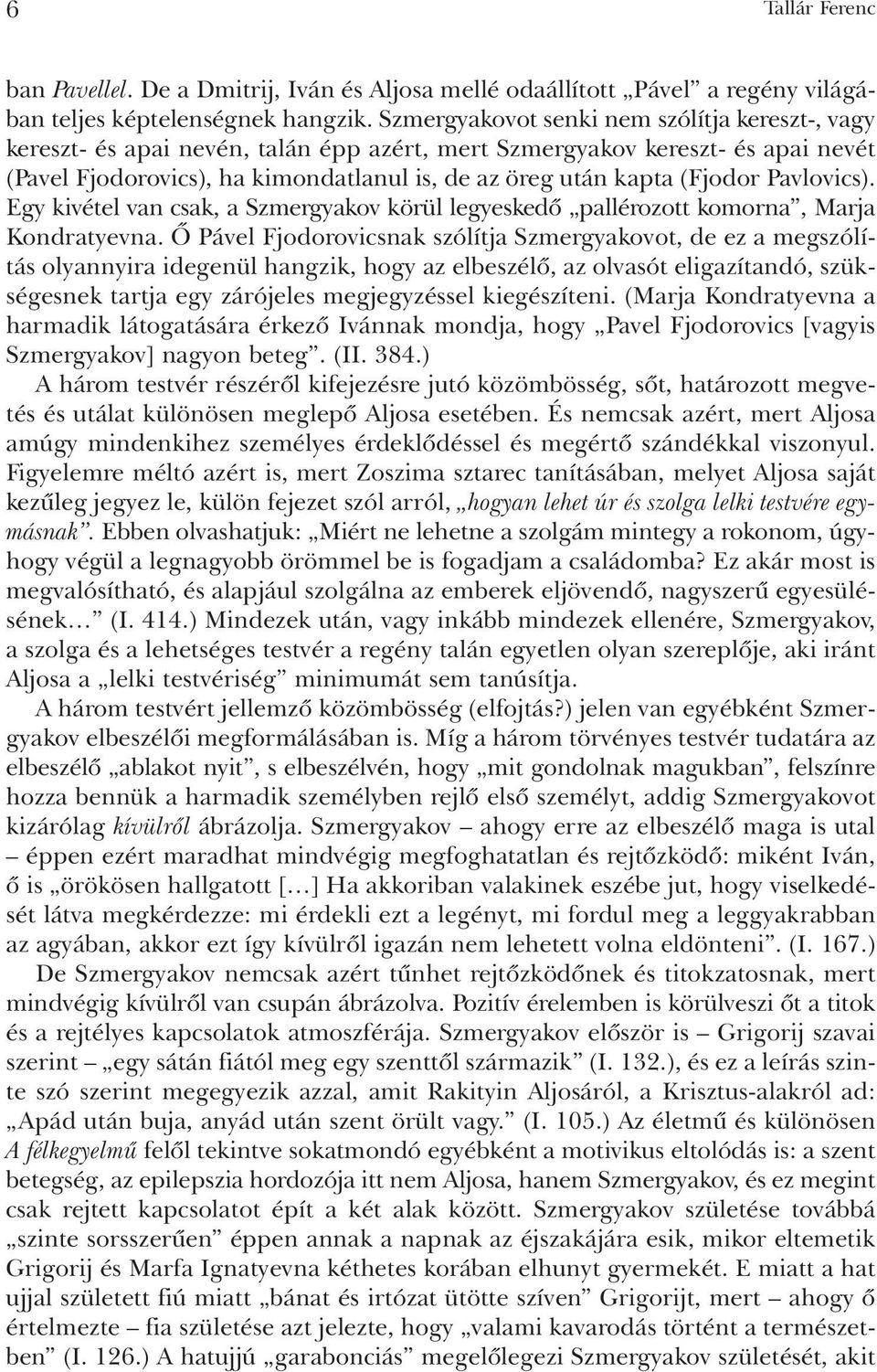 6 Tallár Ferenc

ban Pavellel. De a Dmitrij, Iván és Aljosa mellé odaállított „Pável” a regény világában teljes képtelenségnek hangzik. Szmergyakovot senki nem szólítja kereszt-, vagy kereszt- és apai nevén, talán épp azért, mert Szmergyakov kereszt- és apai nevét (Pavel Fjodorovics), ha kimondatlanul is, de az öreg után kapta (Fjodor Pavlovics). Egy kivétel van csak, a Szmergyakov körül legyeskedő „pallérozott komorna”, Marja Kondratyevna. Ő Pável Fjodorovicsnak szólítja Szmergyakovot, de ez a megszólítás olyannyira idegenül hangzik, hogy az elbeszélő, az olvasót eligazítandó, szükségesnek tartja egy zárójeles megjegyzéssel kiegészíteni. (Marja Kondratyevna a harmadik látogatására érkező Ivánnak mondja, hogy „Pavel Fjodorovics [vagyis Szmergyakov] nagyon beteg”. (II. 384.)

A három testvér részéről kifejezésre jutó közömbösség, sőt, határozott megvetés és utálat különösen meglepő Aljosa esetében. És nemcsak azért, mert Aljosa amúgy mindenkihez személyes érdeklődéssel és megértő szándékkal viszonyul. Figyelemre méltó azért is, mert Zoszima sztarec tanításában, melyet Aljosa saját kezűleg jegyez le, külön fejezet szól arról, „hogyan lehet úr és szolga lelki testvére egymásnak”. Ebben olvashatjuk: „Miért ne lehetne a szolgám mintegy a rokonom, úgyhogy végül a legnagyobb örömmel be is fogadjam a családomba? Ez akár most is megvalósítható, és alapjául szolgálna az emberek eljövendő, nagyszerű egyesülésének… (I. 414.) Mindezek után, vagy inkább mindezek ellenére, Szmergyakov, a szolga és a lehetséges testvér a regény talán egyetlen olyan szereplője, aki iránt Aljosa a „lelki testvériség” minimumát sem tanúsítja.

A három testvért jellemző közömbösség (elfojtás?) jelen van egyébként Szmergyakov elbeszélői megformálásában is. Míg a három törvényes testvér tudatára az elbeszélő „ablakot nyit”, s elbeszélvén, hogy „mit gondolnak magukban”, felszínre hozza bennük a harmadik személyben rejlő első személyt, addig Szmergyakovot kizárólag kívülről ábrázolja. Szmergyakov – ahogy erre az elbeszélő maga is utal – éppen ezért maradhat mindvégig megfoghatatlan és rejtőzködő: miként Iván, ő is „örökösen hallgatott […] Ha akkoriban valakinek eszébe jut, hogy viselkedését látva megkérdezze: mi érdekli ezt a legényt, mi fordul meg a leggyakrabban az agyában, akkor ezt így kívülről igazán nem lehetett volna eldönteni”. (I. 167.)

De Szmergyakov nemcsak azért tűnhet rejtőzködőnek és titokzatosnak, mert mindvégig kívülről van csupán ábrázolva. Pozitív érelemben is körülveszi őt a titok és a rejtélyes kapcsolatok atmoszférája. Szmergyakov először is – Grigorij szavai szerint – „egy sátán fiától meg egy szenttől származik” (I. 132.), és ez a leírás szinte szó szerint megegyezik azzal, amit Rakityin Aljosáról, a Krisztus-alakról ad: „Apád után buja, anyád után szent örült vagy.” (I. 105.) Az életmű és különösen A félkegyelmű felől tekintve sokatmondó egyébként a motivikus eltolódás is: a szent betegség, az epilepszia hordozója itt nem Aljosa, hanem Szmergyakov, és ez megint csak rejtett kapcsolatot épít a két alak között. Szmergyakov születése továbbá „szinte sorsszerűen” éppen annak a napnak az éjszakájára esik, mikor eltemetik Grigorij és Marfa Ignatyevna kéthetes korában elhunyt gyermekét. E miatt a hat ujjal született fiú miatt „bánat és irtózat ütötte szíven” Grigorijt, mert – ahogy ő értelmezte – fia születése azt jelezte, hogy „valami kavarodás történt a természetben” (I. 126.) A hatujjú „garabonciás” megelőlegezi Szmergyakov születését, akit